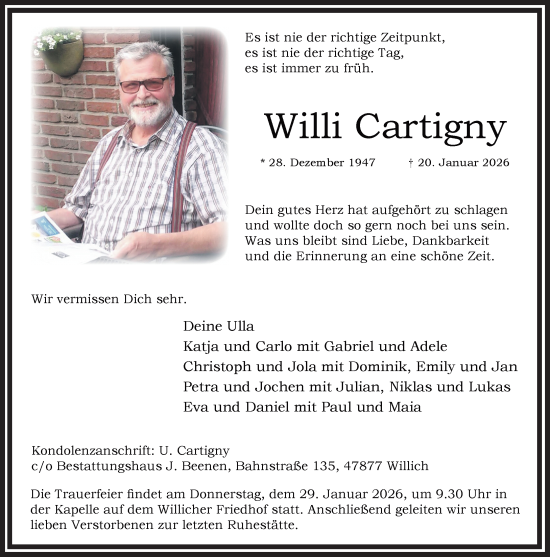 Es ist nie der richtige Zeitpunkt,
es ist nie der richtige Tag,
es ist immer zu früh.

Willi Cartigny

* 28. Dezember 1947 † 20. Januar 2026

Dein gutes Herz hat aufgehört zu schlagen
und wollte doch so gern noch bei uns sein.
Was uns bleibt sind Liebe, Dankbarkeit
und die Erinnerung an eine schöne Zeit.

Wir vermissen Dich sehr.

Deine Ulla
Katja und Carlo mit Gabriel und Adele
Christoph und Jola mit Dominik, Emily und Jan
Petra und Jochen mit Julian, Niklas und Lukas
Eva und Daniel mit Paul und Maia

Kondolenzanschrift: U. Cartigny
c/o Bestattungshaus J. Beenen, Bahnstraße 135, 47877 Willich

Die Trauerfeier findet am Donnerstag, dem 29. Januar 2026, um 9.30 Uhr in der Kapelle auf dem Willicher Friedhof statt. Anschließend geleiten wir unseren lieben Verstorbenen zur letzten Ruhestätte.